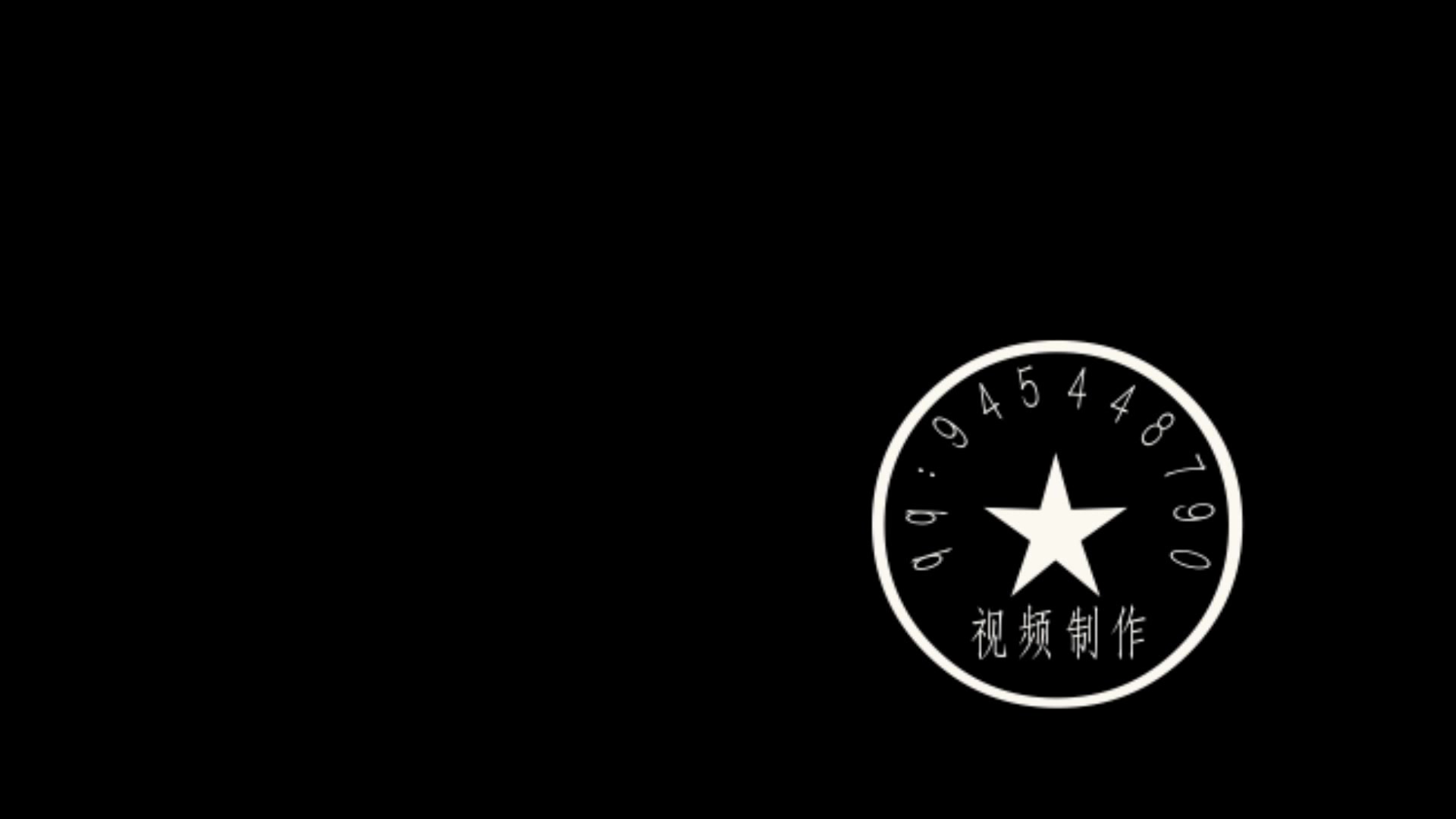 qq:945448790

视频制作